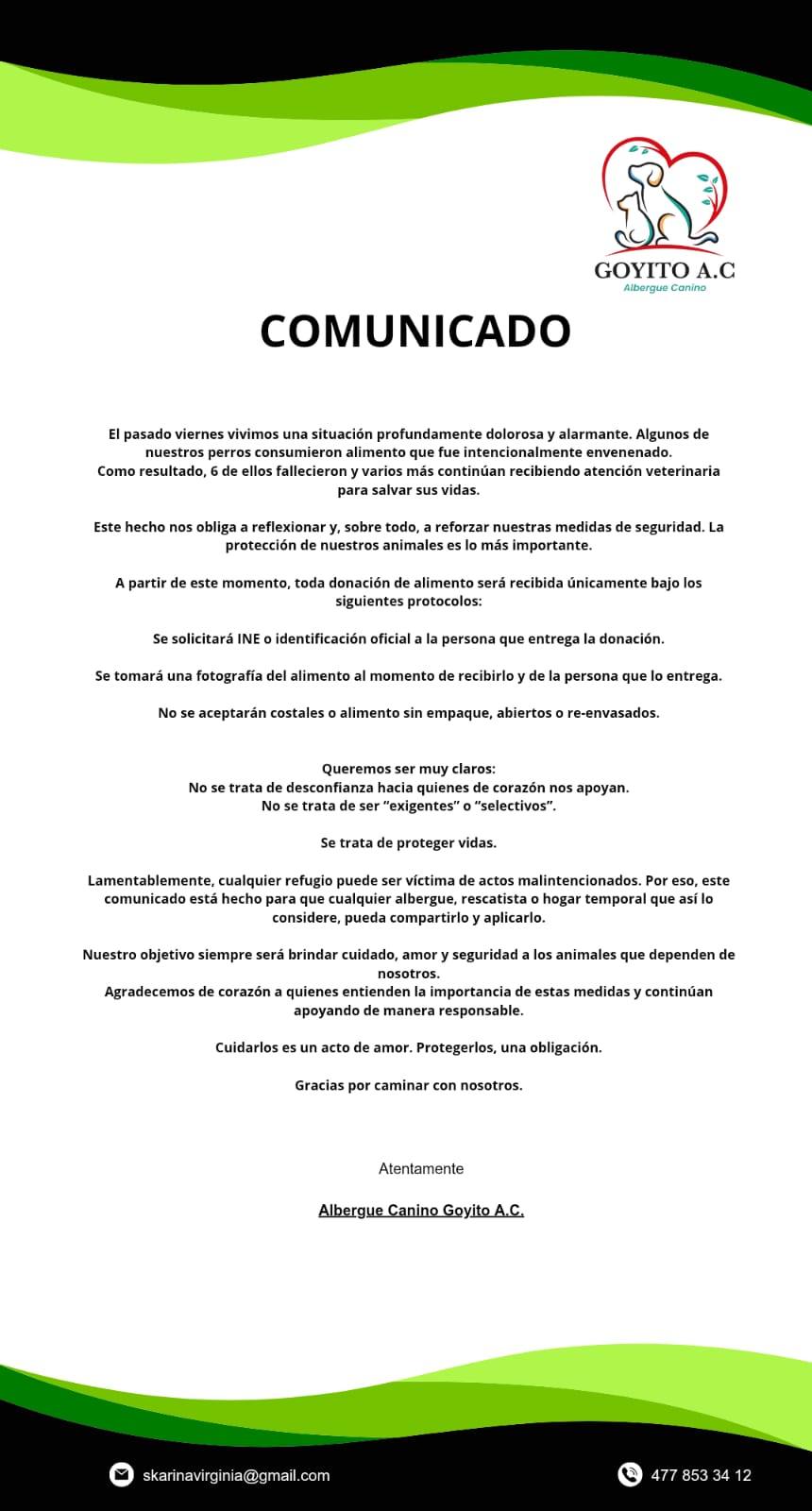 GOYITO A.C
Albergue Canino

COMUNICADO

El pasado viernes vivimos una situación profundamente dolorosa y alarmante. Algunos de nuestros perros consumieron alimento que fue intencionalmente envenenado.
Como resultado, 6 de ellos fallecieron y varios más continúan recibiendo atención veterinaria para salvar sus vidas.

Este hecho nos obliga a reflexionar y, sobre todo, a reforzar nuestras medidas de seguridad. La protección de nuestros animales es lo más importante.

A partir de este momento, toda donación de alimento será recibida únicamente bajo los siguientes protocolos:

Se solicitará INE o identificación oficial a la persona que entrega la donación.

Se tomará una fotografía del alimento al momento de recibirlo y de la persona que lo entrega.

No se aceptarán costales o alimento sin empaque, abiertos o re-envasados.

Queremos ser muy claros:
No se trata de desconfianza hacia quienes de corazón nos apoyan.
No se trata de ser "exigentes" o "selectivos".

Se trata de proteger vidas.

Lamentablemente, cualquier refugio puede ser víctima de actos malintencionados. Por eso, este comunicado está hecho para que cualquier albergue, rescatista o hogar temporal que así lo considere, pueda compartirlo y aplicarlo.

Nuestro objetivo siempre será brindar cuidado, amor y seguridad a los animales que dependen de nosotros.
Agradecemos de corazón a quienes entienden la importancia de estas medidas y continúan apoyando de manera responsable.

Cuidarlos es un acto de amor. Protegerlos, una obligación.

Gracias por caminar con nosotros.

Atentamente

Albergue Canino Goyito A.C.

skarinavirginia@gmail.com

477 853 34 12